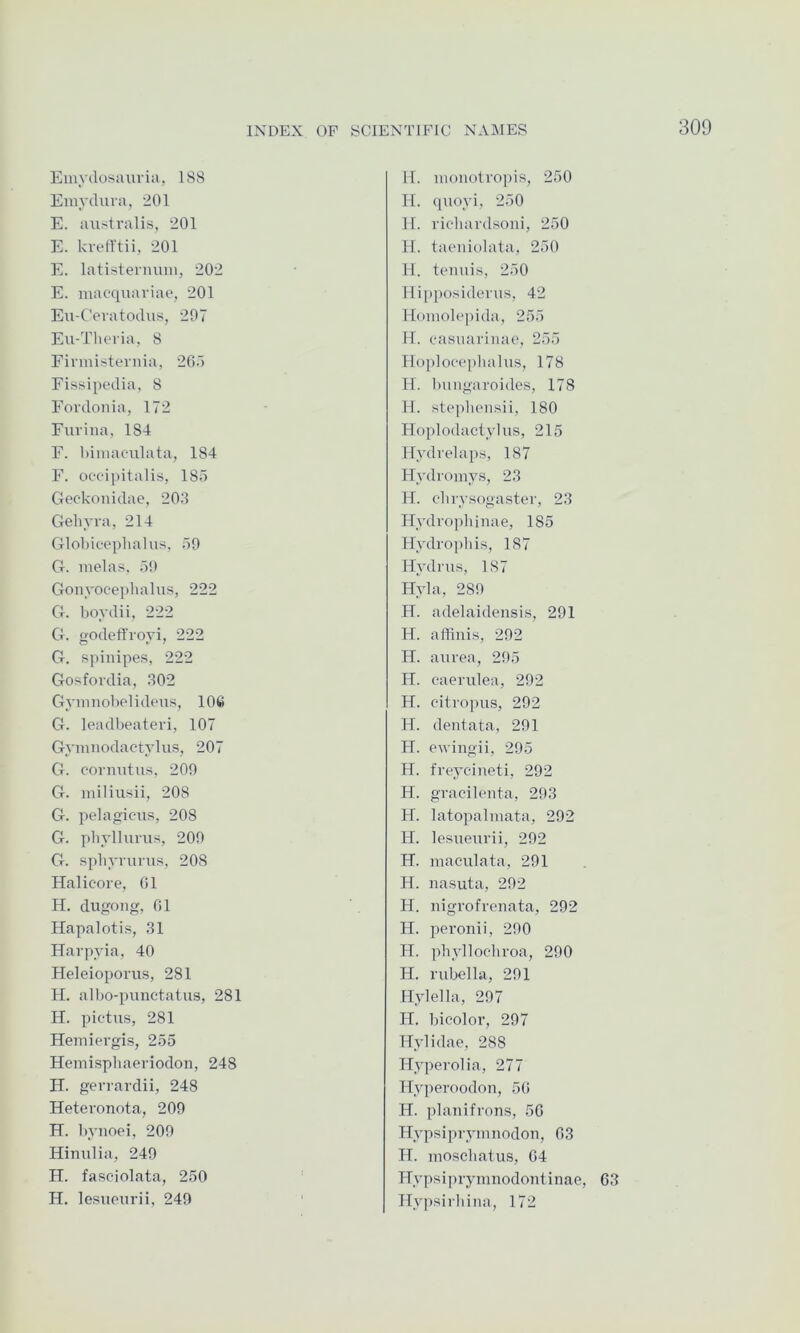 INDEX OF SCIENTIFIC NAMES 309

Emydosauria, 188
Emydura, 201
E. australis, 201
E. krefftii, 201
E. latisternum, 202
E. macquariae, 201
Eu-Ceratodus, 297
Eu-Theria, 8
Firmisternia, 265
Fissipedia, 8
Fordonia, 172
Furina, 184
F. bimaculata, 184
F. occipitalis, 185
Geckonidae, 203
Gehyra, 214
Globicephalus, 59
G. melas, 59
Gonyocephalus, 222
G. boydii, 222
G. godeffroyi, 222
G. spinipes, 222
Gosfordia, 302
Gymnobelideus, 106
G. leadbeateri, 107
Gymnodactylus, 207
G. cornutus, 209
G. miliusii, 208
G. pelagicus, 208
G. phyllurus, 209
G. sphyrurus, 208
Halicore, 61
H. dugong, 61
Hapalotis, 31
Harpyia, 40
Heleioporus, 281
H. albo-punctatus, 281
H. pictus, 281
Hemiergis, 255
Hemisphaeriodon, 248
H. gerrardii, 248
Heteronota, 209
H. bynoei, 209
Hinulia, 249
H. fasciolata, 250
H. lesueurii, 249

H. monotropis, 250
H. quoyi, 250
H. richardsoni, 250
H. taeniolata, 250
H. tenuis, 250
Hipposiderus, 42
Homolepida, 255
H. casuarinae, 255
Hoplocephalus, 178
H. bungaroides, 178
H. stephensii, 180
Hoplodactylus, 215
Hydrelaps, 187
Hydromys, 23
H. chrysogaster, 23
Hydrophinae, 185
Hydrophis, 187
Hydrus, 187
Hyla, 289
H. adelaidensis, 291
H. affinis, 292
H. aurea, 295
H. caerulea, 292
H. citropus, 292
H. dentata, 291
H. ewingii, 295
H. freycineti, 292
H. gracilenta, 293
H. latopalmata, 292
H. lesueurii, 292
H. maculata, 291
H. nasuta, 292
H. nigrofrenata, 292
H. peronii, 290
H. phyllochroa, 290
H. rubella, 291
Hylella, 297
H. bicolor, 297
Hylidae, 288
Hyperolia, 277
Hyperoodon, 56
H. planifrons, 56
Hypsiprymnodon, 63
H. moschatus, 64
Hypsiprymnodontinae, 63
Hypsirhina, 172